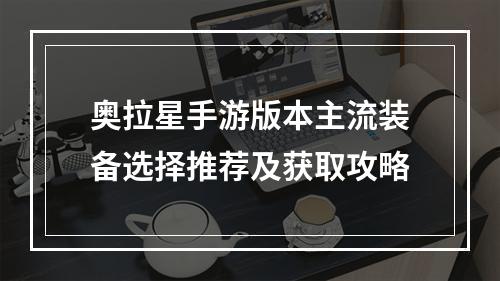 奥拉星手游版本主流装备选择推荐及获取攻略